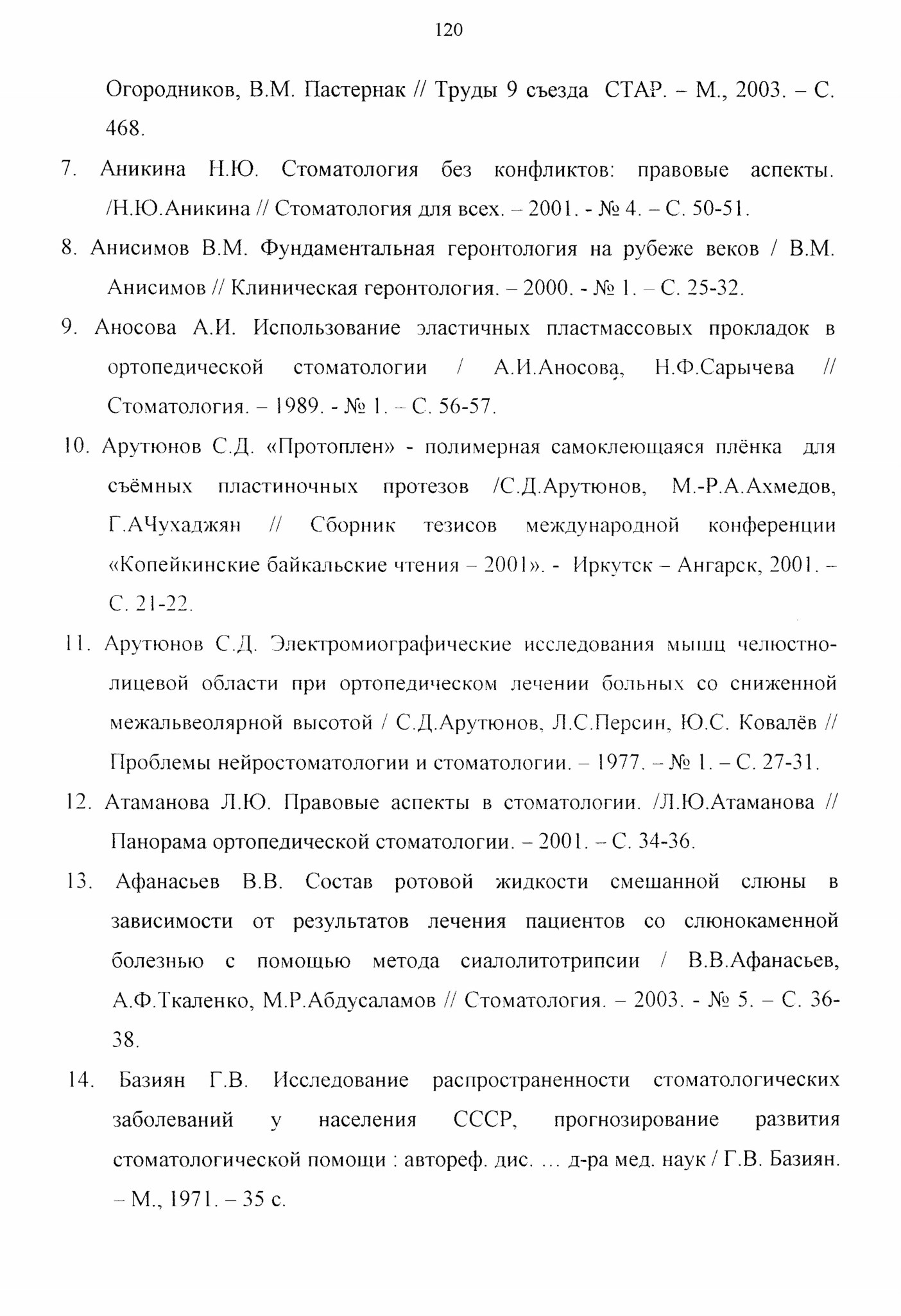 120

Огородников, В.М. Пастернак // Труды 9 съезда СТАР. – М., 2003. – С. 468.

7. Аникина Н.Ю. Стоматология без конфликтов: правовые аспекты. /Н.Ю.Аникина // Стоматология для всех. – 2001. - № 4. – С. 50-51.

8. Анисимов В.М. Фундаментальная геронтология на рубеже веков / В.М. Анисимов // Клиническая геронтология. – 2000. - № 1. – С. 25-32.

9. Аносова А.И. Использование эластичных пластмассовых прокладок в ортопедической стоматологии / А.И.Аносова, Н.Ф.Сарычева // Стоматология. – 1989. - № 1. – С. 56-57.

10. Арутюнов С.Д. «Протоплен» - полимерная самоклеющаяся плёнка для съёмных пластиночных протезов /С.Д.Арутюнов, М.-Р.А.Ахмедов, Г.АЧухаджян // Сборник тезисов международной конференции «Копейкинские байкальские чтения – 2001». - Иркутск – Ангарск, 2001. – С. 21-22.

11. Арутюнов С.Д. Электромиографические исследования мышц челюстно-лицевой области при ортопедическом лечении больных со сниженной межальвеолярной высотой / С.Д.Арутюнов, Л.С.Персин, Ю.С. Ковалёв // Проблемы нейростоматологии и стоматологии. – 1977. – № 1. – С. 27-31.

12. Атаманова Л.Ю. Правовые аспекты в стоматологии. /Л.Ю.Атаманова // Панорама ортопедической стоматологии. – 2001. – С. 34-36.

13. Афанасьев В.В. Состав ротовой жидкости смешанной слюны в зависимости от результатов лечения пациентов со слюнокаменной болезнью с помощью метода сиалолитотрипсии / В.В.Афанасьев, А.Ф.Ткаленко, М.Р.Абдусаламов // Стоматология. – 2003. - № 5. – С. 36-38.

14. Базиян Г.В. Исследование распространенности стоматологических заболеваний у населения СССР, прогнозирование развития стоматологической помощи : автореф. дис. … д-ра мед. наук / Г.В. Базиян. – М., 1971. – 35 с.